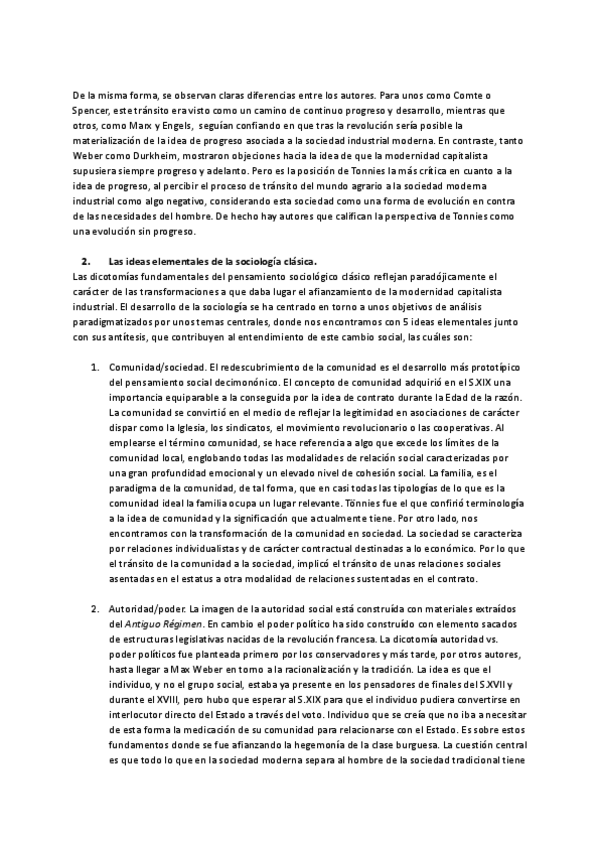 De la misma forma, se observan claras diferencias entre los autores. Para unos como Comte o Spencer, este tránsito era visto como un camino de continuo progreso y desarrollo, mientras que otros, como Marx y Engels, seguían confiando en que tras la revolución sería posible la materialización de la idea de progreso asociada a la sociedad industrial moderna. En contraste, tanto Weber como Durkheim, mostraron objeciones hacia la idea de que la modernidad capitalista supusiera siempre progreso y adelanto. Pero es la posición de Tonnies la más crítica en cuanto a la idea de progreso, al percibir el proceso de tránsito del mundo agrario a la sociedad moderna industrial como algo negativo, considerando esta sociedad como una forma de evolución en contra de las necesidades del hombre. De hecho hay autores que califican la perspectiva de Tonnies como una evolución sin progreso.

2. Las ideas elementales de la sociología clásica.
Las dicotomías fundamentales del pensamiento sociológico clásico reflejan paradójicamente el carácter de las transformaciones a que daba lugar el afianzamiento de la modernidad capitalista industrial. El desarrollo de la sociología se ha centrado en torno a unos objetivos de análisis paradigmatizados por unos temas centrales, donde nos encontramos con 5 ideas elementales junto con sus antítesis, que contribuyen al entendimiento de este cambio social, las cuáles son:

1. Comunidad/sociedad. El redescubrimiento de la comunidad es el desarrollo más prototípico del pensamiento social decimonónico. El concepto de comunidad adquirió en el S.XIX una importancia equiparable a la conseguida por la idea de contrato durante la Edad de la razón. La comunidad se convirtió en el medio de reflejar la legitimidad en asociaciones de carácter dispar como la Iglesia, los sindicatos, el movimiento revolucionario o las cooperativas. Al emplearse el término comunidad, se hace referencia a algo que excede los límites de la comunidad local, englobando todas las modalidades de relación social caracterizadas por una gran profundidad emocional y un elevado nivel de cohesión social. La familia, es el paradigma de la comunidad, de tal forma, que en casi todas las tipologías de lo que es la comunidad ideal la familia ocupa un lugar relevante. Tönnies fue el que confirió terminología a la idea de comunidad y la significación que actualmente tiene. Por otro lado, nos encontramos con la transformación de la comunidad en sociedad. La sociedad se caracteriza por relaciones individualistas y de carácter contractual destinadas a lo económico. Por lo que el tránsito de la comunidad a la sociedad, implicó el tránsito de unas relaciones sociales asentadas en el estatus a otra modalidad de relaciones sustentadas en el contrato.

2. Autoridad/poder. La imagen de la autoridad social está construida con materiales extraídos del Antiguo Régimen. En cambio el poder político ha sido construido con elemento sacados de estructuras legislativas nacidas de la revolución francesa. La dicotomía autoridad vs. poder políticos fue planteada primero por los conservadores y más tarde, por otros autores, hasta llegar a Max Weber en torno a la racionalización y la tradición. La idea es que el individuo, y no el grupo social, estaba ya presente en los pensadores de finales del S.XVII y durante el XVIII, pero hubo que esperar al S.XIX para que el individuo pudiera convertirse en interlocutor directo del Estado a través del voto. Individuo que se creía que no iba a necesitar de esta forma la medicación de su comunidad para relacionarse con el Estado. Es sobre estos fundamentos donde se fue afianzando la hegemonía de la clase burguesa. La cuestión central es que todo lo que en la sociedad moderna separa al hombre de la sociedad tradicional tiene